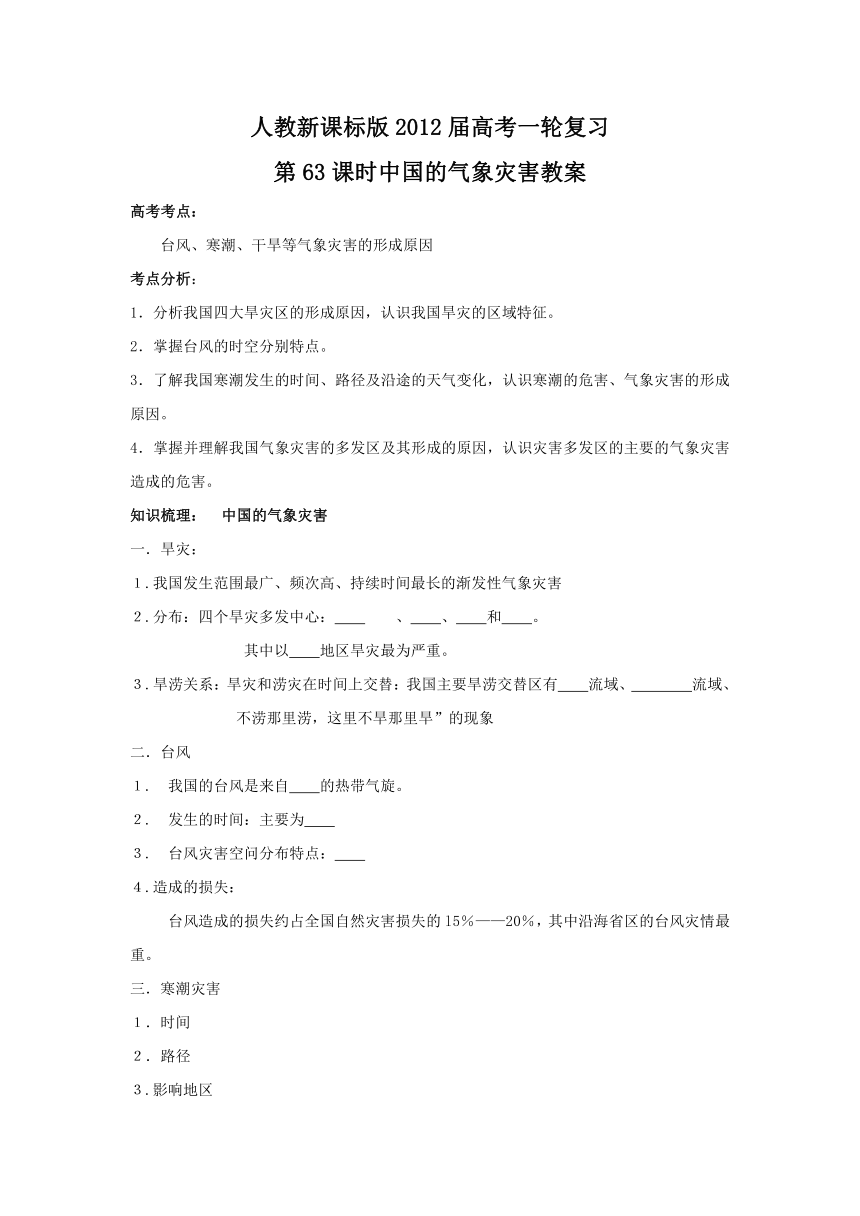 人教新课标版2012届高考一轮复习

第63课时中国的气象灾害教案

高考考点：

台风、寒潮、干旱等气象灾害的形成原因

考点分析：

1．分析我国四大旱灾区的形成原因，认识我国旱灾的区域特征。

2．掌握台风的时空分别特点。

3．了解我国寒潮发生的时间、路径及沿途的天气变化，认识寒潮的危害、气象灾害的形成原因。

4．掌握并理解我国气象灾害的多发区及其形成的原因，认识灾害多发区的主要的气象灾害造成的危害。

知识梳理：　中国的气象灾害

一．旱灾：

1．我国发生范围最广、频次高、持续时间最长的渐发性气象灾害

2．分布：四个旱灾多发中心：____　、____、____和____。

其中以____地区旱灾最为严重。

3．旱涝关系：旱灾和涝灾在时间上交替：我国主要旱涝交替区有____流域、________流域、

不涝那里涝，这里不旱那里旱”的现象

二．台风

1．　我国的台风是来自____的热带气旋。

2．　发生的时间：主要为____

3．　台风灾害空间分布特点：____

4．造成的损失：

台风造成的损失约占全国自然灾害损失的15%——20%，其中沿海省区的台风灾情最重。

三．寒潮灾害

1．时间

2．路径

3．影响地区